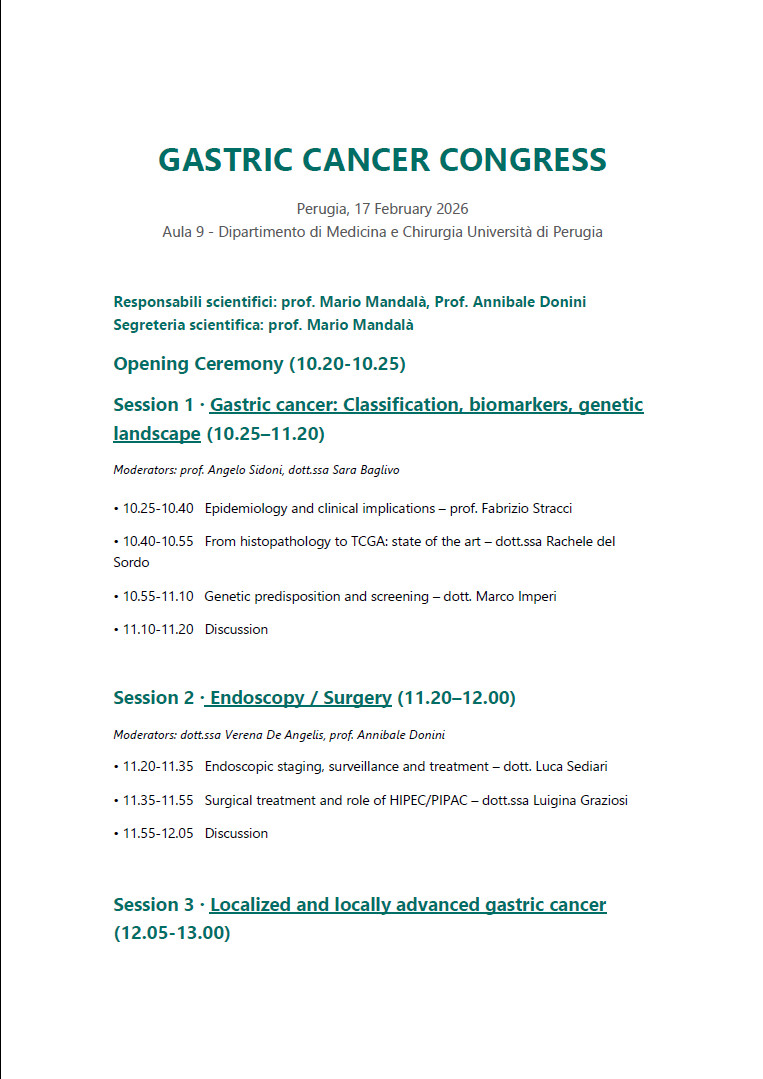 GASTRIC CANCER CONGRESS

Perugia, 17 February 2026
Aula 9 - Dipartimento di Medicina e Chirurgia Università di Perugia

Responsabili scientifici: prof. Mario Mandalà, Prof. Annibale Donini
Segreteria scientifica: prof. Mario Mandalà

Opening Ceremony (10.20-10.25)

Session 1 · Gastric cancer: Classification, biomarkers, genetic landscape (10.25–11.20)

Moderators: prof. Angelo Sidoni, dott.ssa Sara Baglivo

• 10.25-10.40 Epidemiology and clinical implications – prof. Fabrizio Stracci

• 10.40-10.55 From histopathology to TCGA: state of the art – dott.ssa Rachele del Sordo

• 10.55-11.10 Genetic predisposition and screening – dott. Marco Imperi

• 11.10-11.20 Discussion

Session 2 · Endoscopy / Surgery (11.20–12.00)

Moderators: dott.ssa Verena De Angelis, prof. Annibale Donini

• 11.20-11.35 Endoscopic staging, surveillance and treatment – dott. Luca Sediari

• 11.35-11.55 Surgical treatment and role of HIPEC/PIPAC – dott.ssa Luigina Graziosi

• 11.55-12.05 Discussion

Session 3 · Localized and locally advanced gastric cancer (12.05-13.00)